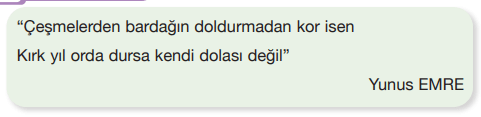 “Çeşmelerden bardağın doldurmadan kor isen

Kırk yıl orda dursa kendi dolası değil”

Yunus EMRE